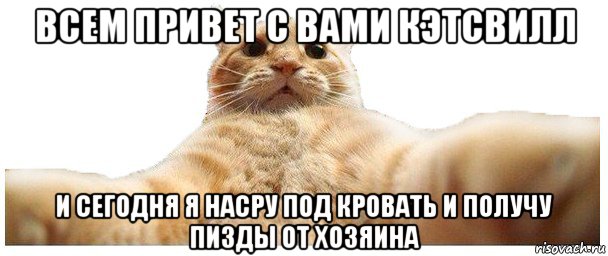 ВСЕМ ПРИВЕТ С ВАМИ КЭТСВИЛЛ

И СЕГОДНЯ Я НАСРУ ПОД КРОВАТЬ И ПОЛУЧУ ПИЗДЫ ОТ ХОЗЯИНА

risovach.ru